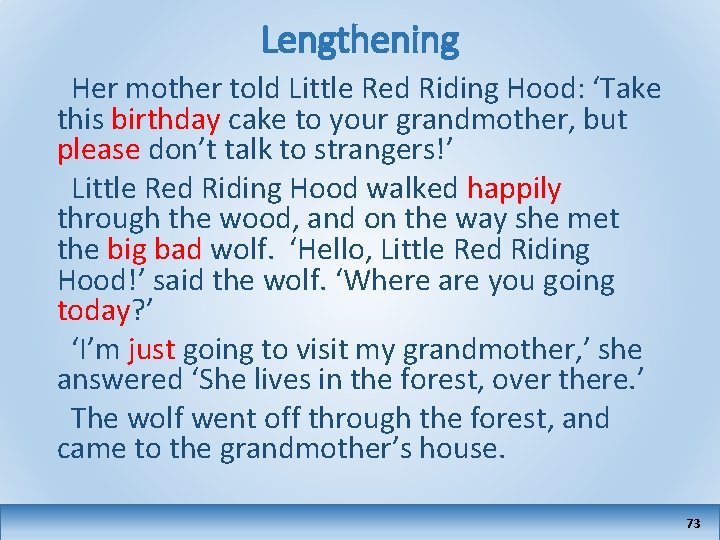 Lengthening

Her mother told Little Red Riding Hood: ‘Take this birthday cake to your grandmother, but please don’t talk to strangers!’

Little Red Riding Hood walked happily through the wood, and on the way she met the big bad wolf. ‘Hello, Little Red Riding Hood!’ said the wolf. ‘Where are you going today?’

‘I’m just going to visit my grandmother,’ she answered ‘She lives in the forest, over there.’

The wolf went off through the forest, and came to the grandmother’s house.

73